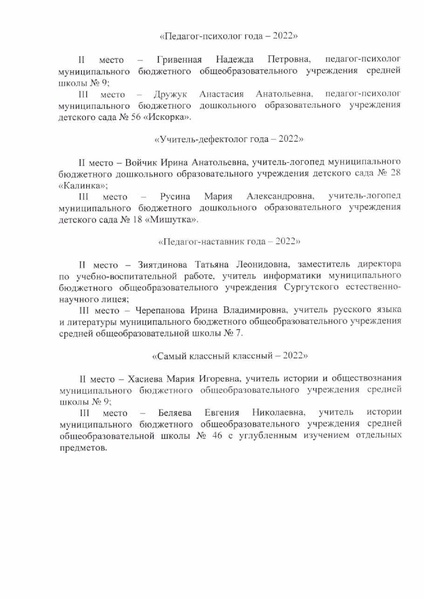 «Педагог-психолог года – 2022»

II место – Гривенная Надежда Петровна, педагог-психолог муниципального бюджетного общеобразовательного учреждения средней школы № 9;

III место – Дружук Анастасия Анатольевна, педагог-психолог муниципального бюджетного дошкольного образовательного учреждения детского сада № 56 «Искорка».

«Учитель-дефектолог года – 2022»

II место – Войчик Ирина Анатольевна, учитель-логопед муниципального бюджетного дошкольного образовательного учреждения детского сада № 28 «Калинка»;

III место – Русина Мария Александровна, учитель-логопед муниципального бюджетного дошкольного образовательного учреждения детского сада № 18 «Мишутка».

«Педагог-наставник года – 2022»

II место – Зиятдинова Татьяна Леонидовна, заместитель директора по учебно-воспитательной работе, учитель информатики муниципального бюджетного общеобразовательного учреждения Сургутского естественно-научного лицея;

III место – Черепанова Ирина Владимировна, учитель русского языка и литературы муниципального бюджетного общеобразовательного учреждения средней общеобразовательной школы № 7.

«Самый классный классный – 2022»

II место – Хасиева Мария Игоревна, учитель истории и обществознания муниципального бюджетного общеобразовательного учреждения средней школы № 9;

III место – Беляева Евгения Николаевна, учитель истории муниципального бюджетного общеобразовательного учреждения средней общеобразовательной школы № 46 с углубленным изучением отдельных предметов.